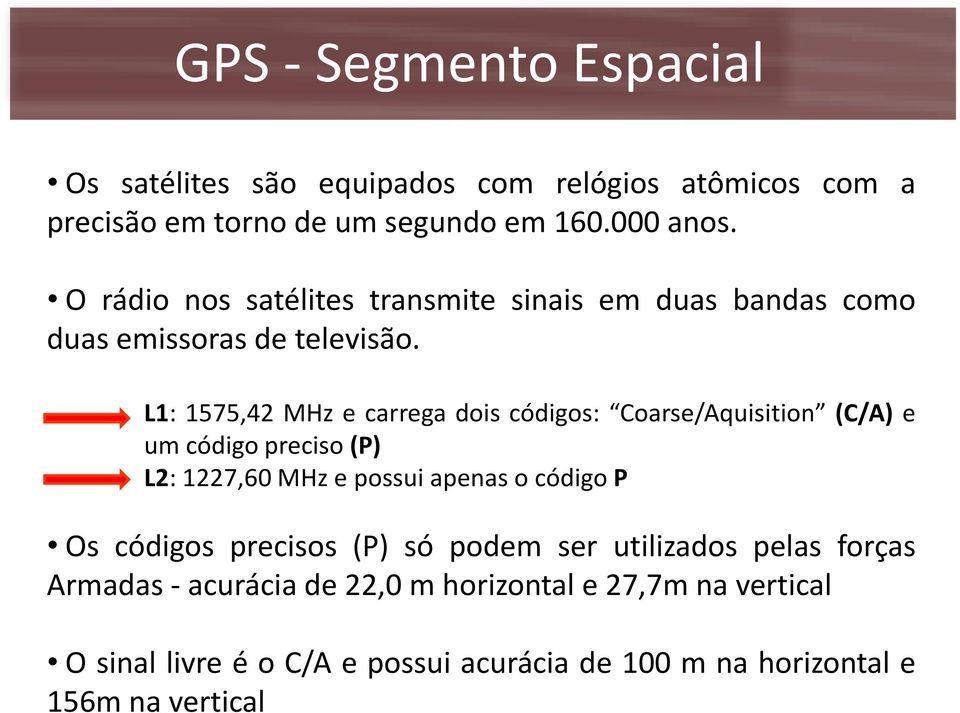 GPS - Segmento Espacial

• Os satélites são equipados com relógios atômicos com a precisão em torno de um segundo em 160.000 anos.

• O rádio nos satélites transmite sinais em duas bandas como duas emissoras de televisão.

L1: 1575,42 MHz e carrega dois códigos: “Coarse/Aquisition” (C/A) e um código preciso (P)
L2: 1227,60 MHz e possui apenas o código P

• Os códigos precisos (P) só podem ser utilizados pelas forças Armadas - acurácia de 22,0 m horizontal e 27,7m na vertical

• O sinal livre é o C/A e possui acurácia de 100 m na horizontal e 156m na vertical